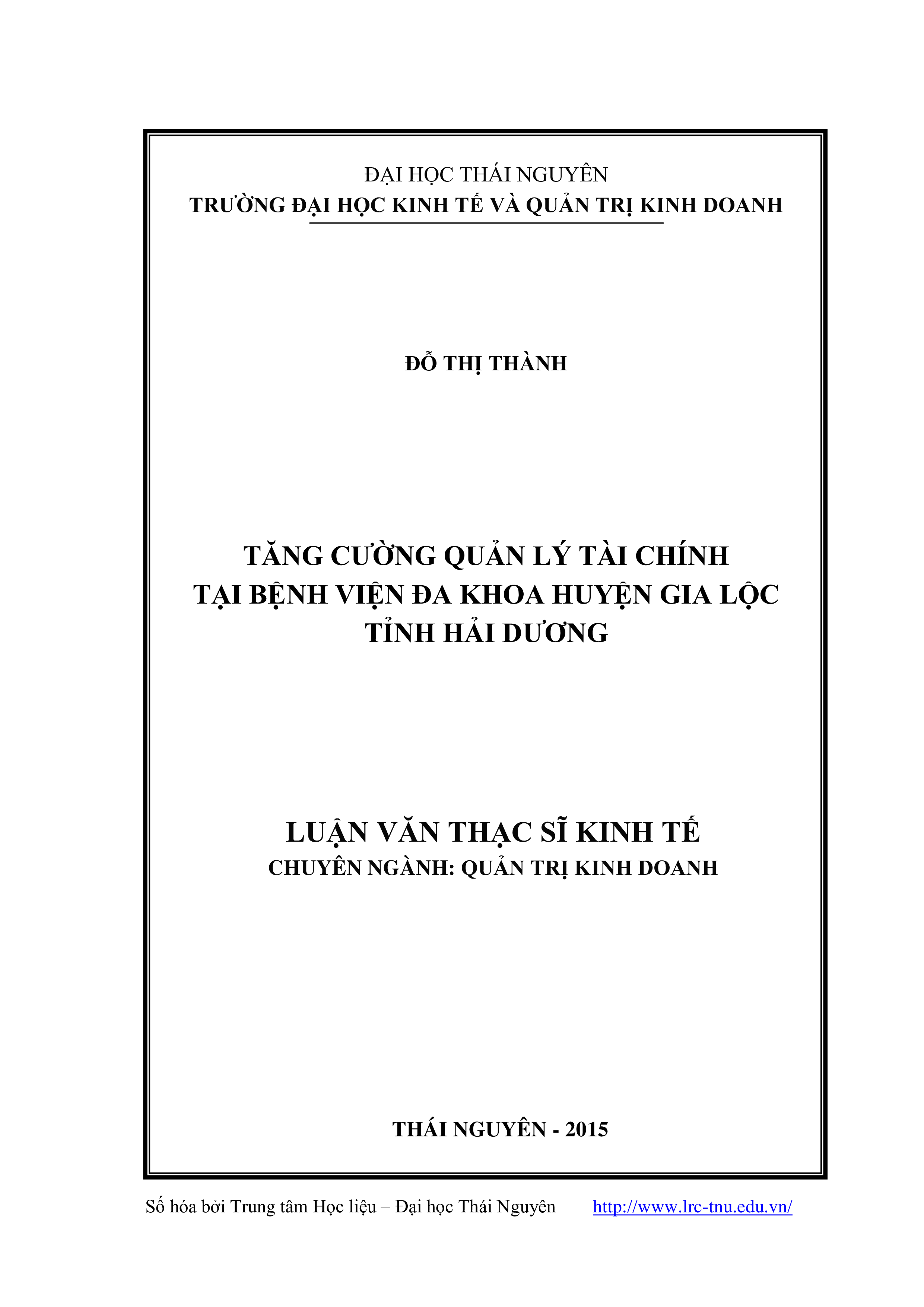 ĐẠI HỌC THÁI NGUYÊN
TRƯỜNG ĐẠI HỌC KINH TẾ VÀ QUẢN TRỊ KINH DOANH

ĐỖ THỊ THÀNH

TĂNG CƯỜNG QUẢN LÝ TÀI CHÍNH
TẠI BỆNH VIỆN ĐA KHOA HUYỆN GIA LỘC
TỈNH HẢI DƯƠNG

LUẬN VĂN THẠC SĨ KINH TẾ
CHUYÊN NGÀNH: QUẢN TRỊ KINH DOANH

THÁI NGUYÊN - 2015

Số hóa bởi Trung tâm Học liệu – Đại học Thái Nguyên http://www.lrc-tnu.edu.vn/